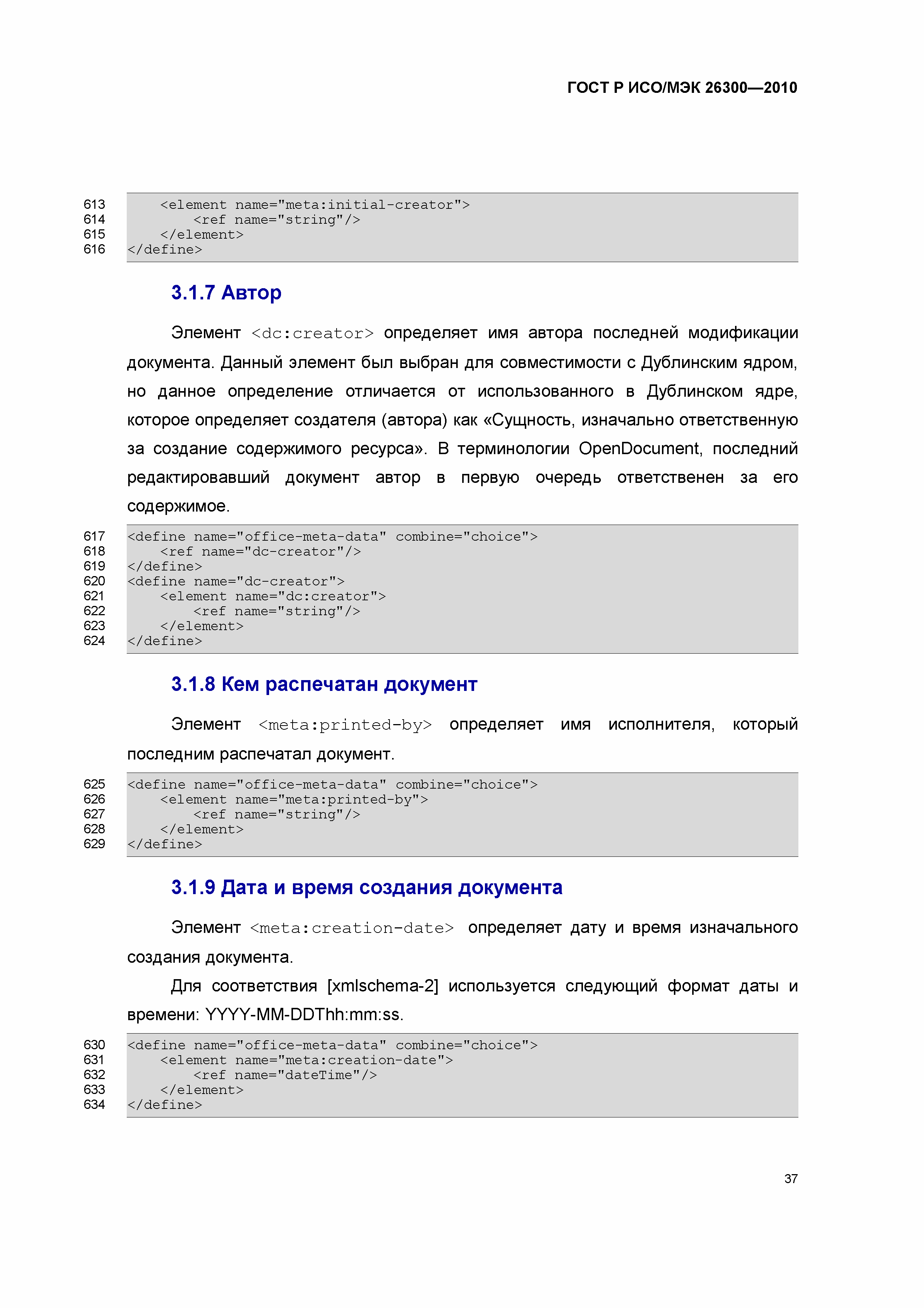 ГОСТ Р ИСО/МЭК 26300—2010

613 <element name="meta:initial-creator">
614 <ref name="string"/>
615 </element>
616 </define>

3.1.7 Автор

Элемент <dc:creator> определяет имя автора последней модификации документа. Данный элемент был выбран для совместимости с Дублинским ядром, но данное определение отличается от использованного в Дублинском ядре, которое определяет создателя (автора) как «Сущность, изначально ответственную за создание содержимого ресурса». В терминологии OpenDocument, последний редактировавший документ автор в первую очередь ответственен за его содержимое.

617 <define name="office-meta-data" combine="choice">
618 <ref name="dc-creator"/>
619 </define>
620 <define name="dc-creator">
621 <element name="dc:creator">
622 <ref name="string"/>
623 </element>
624 </define>

3.1.8 Кем распечатан документ

Элемент <meta:printed-by> определяет имя исполнителя, который последним распечатал документ.

625 <define name="office-meta-data" combine="choice">
626 <element name="meta:printed-by">
627 <ref name="string"/>
628 </element>
629 </define>

3.1.9 Дата и время создания документа

Элемент <meta:creation-date> определяет дату и время изначального создания документа.

Для соответствия [xmlschema-2] используется следующий формат даты и времени: YYYY-MM-DDThh:mm:ss.

630 <define name="office-meta-data" combine="choice">
631 <element name="meta:creation-date">
632 <ref name="dateTime"/>
633 </element>
634 </define>

37